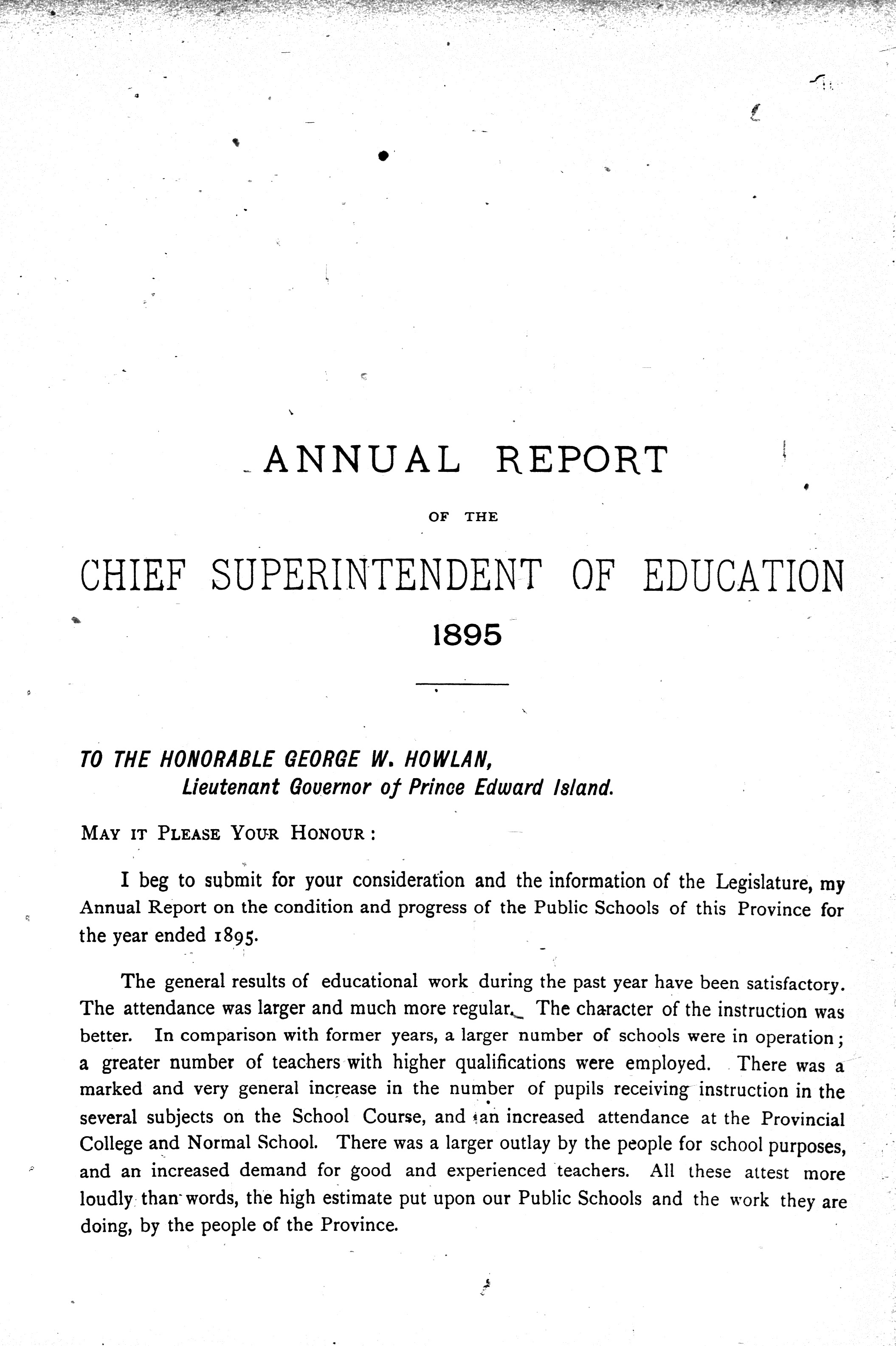 ANNUAL REPORT

OF THE

CHIEF SUPERINTENDENT OF EDUCATION

1895

TO THE HONORABLE GEORGE W. HOWLAN,
Lieutenant Governor of Prince Edward Island.

MAY IT PLEASE YOUR HONOUR:

I beg to submit for your consideration and the information of the Legislature, my Annual Report on the condition and progress of the Public Schools of this Province for the year ended 1895.

The general results of educational work during the past year have been satisfactory. The attendance was larger and much more regular. The character of the instruction was better. In comparison with former years, a larger number of schools were in operation; a greater number of teachers with higher qualifications were employed. There was a marked and very general increase in the number of pupils receiving instruction in the several subjects on the School Course, and an increased attendance at the Provincial College and Normal School. There was a larger outlay by the people for school purposes, and an increased demand for good and experienced teachers. All these attest more loudly than words, the high estimate put upon our Public Schools and the work they are doing, by the people of the Province.